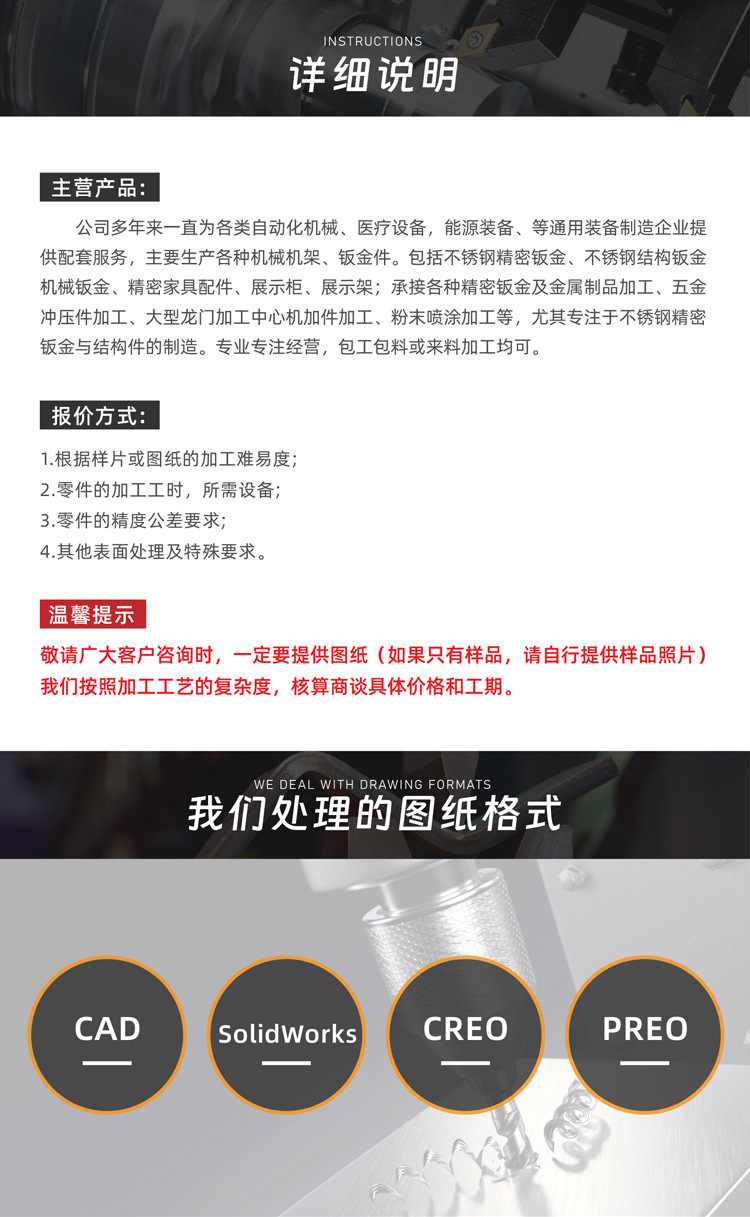 INSTRUCTIONS
详细说明

主营产品:

公司多年来一直为各类自动化机械、医疗设备，能源装备、等通用装备制造企业提供配套服务，主要生产各种机械机架、钣金件。包括不锈钢精密钣金、不锈钢结构钣金机械钣金、精密家具配件、展示柜、展示架；承接各种精密钣金及金属制品加工、五金冲压件加工、大型龙门加工中心机加件加工、粉末喷涂加工等，尤其专注于不锈钢精密钣金与结构件的制造。专业专注经营，包工包料或来料加工均可。

报价方式:

1.根据样片或图纸的加工难易度;
2.零件的加工工时，所需设备;
3.零件的精度公差要求;
4.其他表面处理及特殊要求。

温馨提示

敬请广大客户咨询时，一定要提供图纸（如果只有样品，请自行提供样品照片）我们按照加工工艺的复杂度，核算商谈具体价格和工期。

WE DEAL WITH DRAWING FORMATS
我们处理的图纸格式

CAD

SolidWorks

CREO

PREO